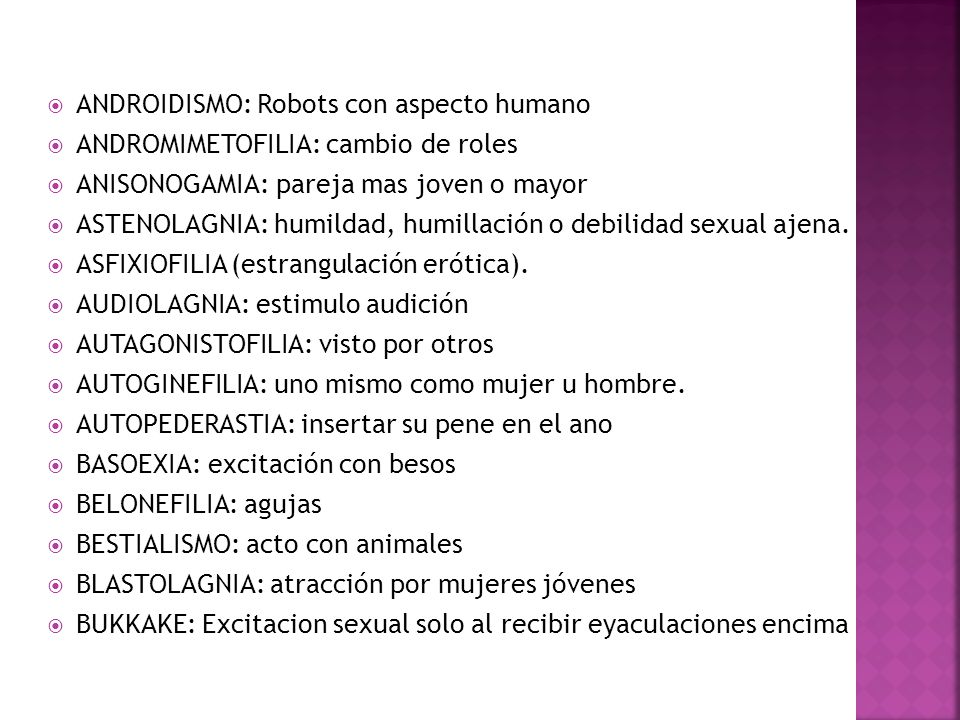 ANDROIDISMO: Robots con aspecto humano
ANDROMIMETOFILIA: cambio de roles
ANISONOGAMIA: pareja mas joven o mayor
ASTENOLAGNIA: humildad, humillación o debilidad sexual ajena.
ASFIXIOFILIA (estrangulación erótica).
AUDIOLAGNIA: estimulo audición
AUTAGONISTOFILIA: visto por otros
AUTOGINEFILIA: uno mismo como mujer u hombre.
AUTOPEDERASTIA: insertar su pene en el ano
BASOEXIA: excitación con besos
BELONEFILIA: agujas
BESTIALISMO: acto con animales
BLASTOLAGNIA: atracción por mujeres jóvenes
BUKKAKE: Excitacion sexual solo al recibir eyaculaciones encima